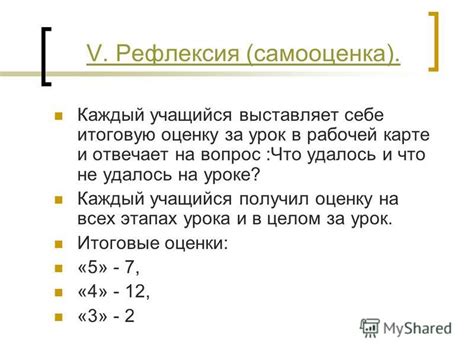 V. Рефлексия (самооценка).

Каждый учащийся выставляет себе итоговую оценку за урок в рабочей карте и отвечает на вопрос :Что удалось и что не удалось на уроке?

Каждый учащийся получил оценку на всех этапах урока и в целом за урок.

Итоговые оценки:

«5» - 7,

«4» - 12,

«3» - 2

MyShared